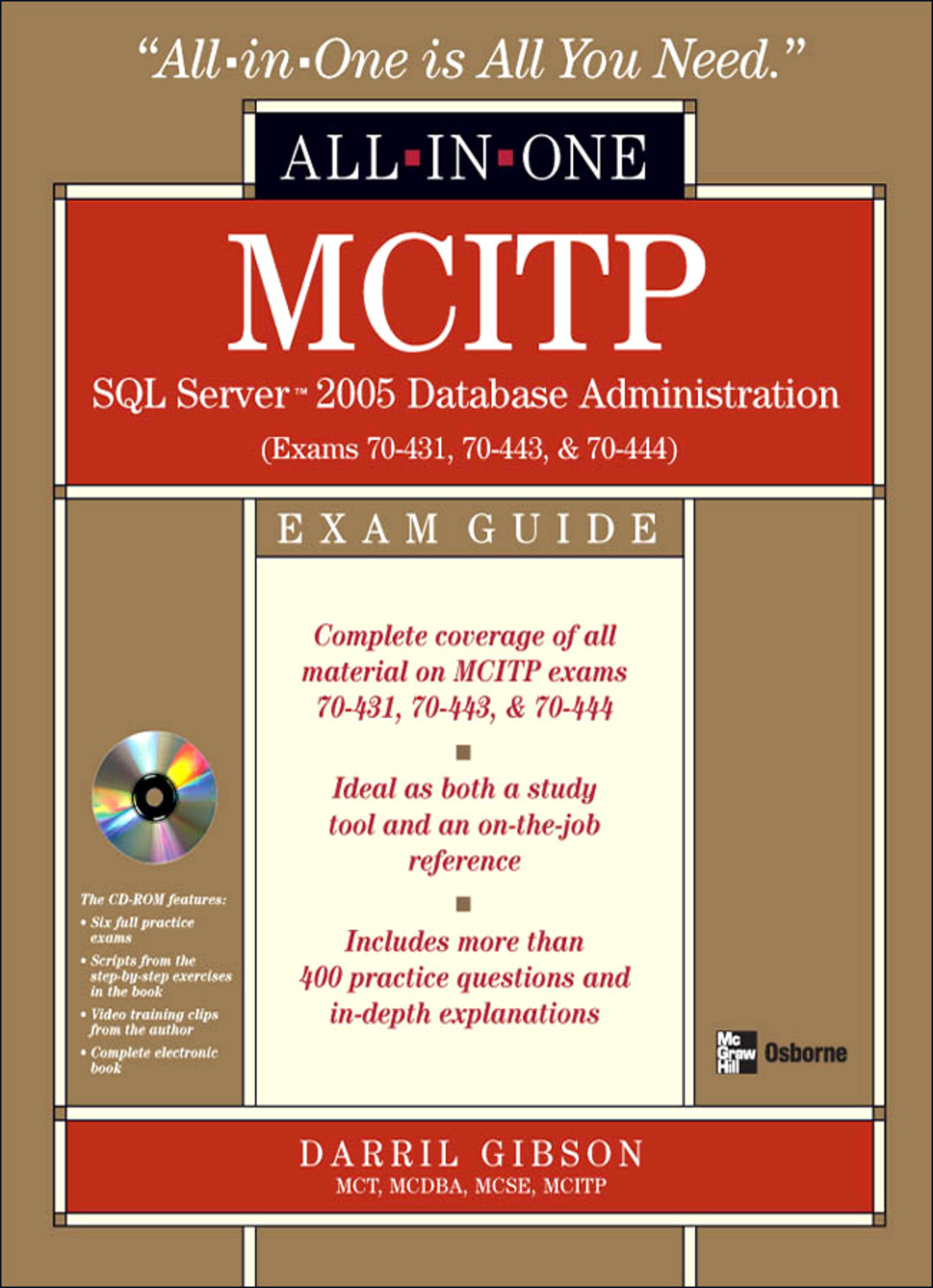 "All▪in▪One is All You Need."

ALL▪IN▪ONE

MCITP

SQL Server™ 2005 Database Administration

(Exams 70-431, 70-443, & 70-444)

EXAM GUIDE

Complete coverage of all material on MCITP exams 70-431, 70-443, & 70-444

Ideal as both a study tool and an on-the-job reference

Includes more than 400 practice questions and in-depth explanations

The CD-ROM features:
• Six full practice exams
• Scripts from the step-by-step exercises in the book
• Video training clips from the author
• Complete electronic book

Mc Graw Hill Osborne

DARRIL GIBSON
MCT, MCDBA, MCSE, MCITP